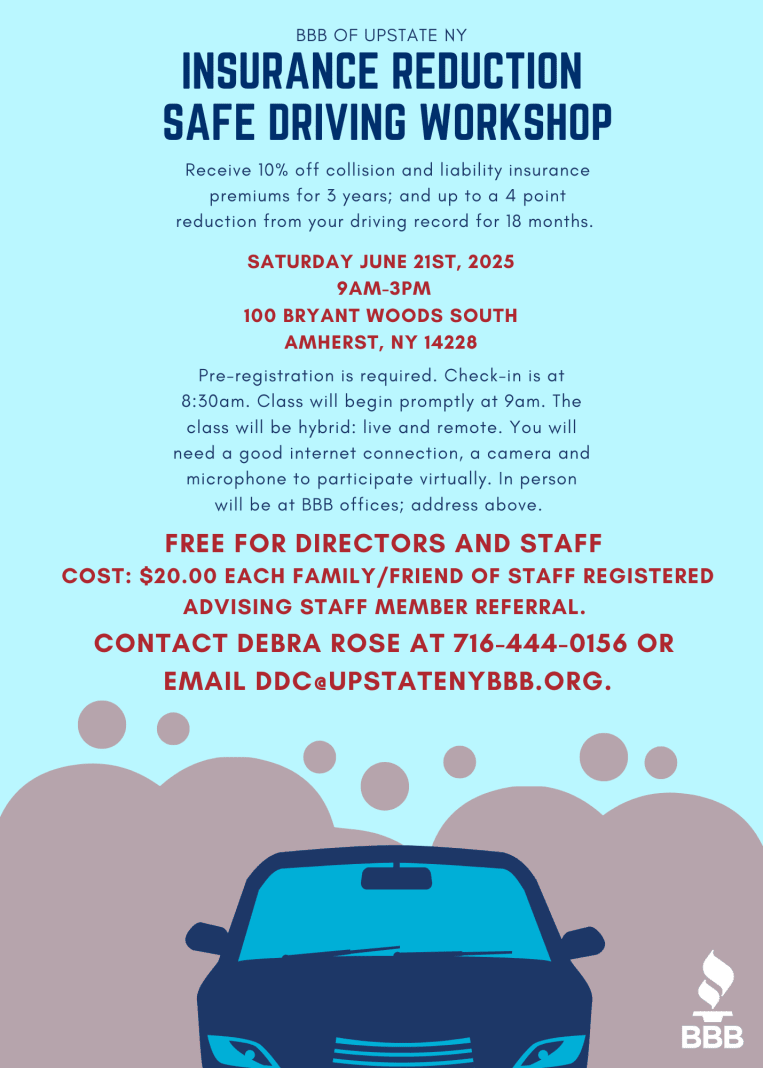 BBB OF UPSTATE NY

INSURANCE REDUCTION SAFE DRIVING WORKSHOP

Receive 10% off collision and liability insurance premiums for 3 years; and up to a 4 point reduction from your driving record for 18 months.

SATURDAY JUNE 21ST, 2025
9AM-3PM
100 BRYANT WOODS SOUTH
AMHERST, NY 14228

Pre-registration is required. Check-in is at 8:30am. Class will begin promptly at 9am. The class will be hybrid: live and remote. You will need a good internet connection, a camera and microphone to participate virtually. In person will be at BBB offices; address above.

FREE FOR DIRECTORS AND STAFF
COST: $20.00 EACH FAMILY/FRIEND OF STAFF REGISTERED ADVISING STAFF MEMBER REFERRAL.

CONTACT DEBRA ROSE AT 716-444-0156 OR EMAIL DDC@UPSTATENYBBB.ORG.

BBB